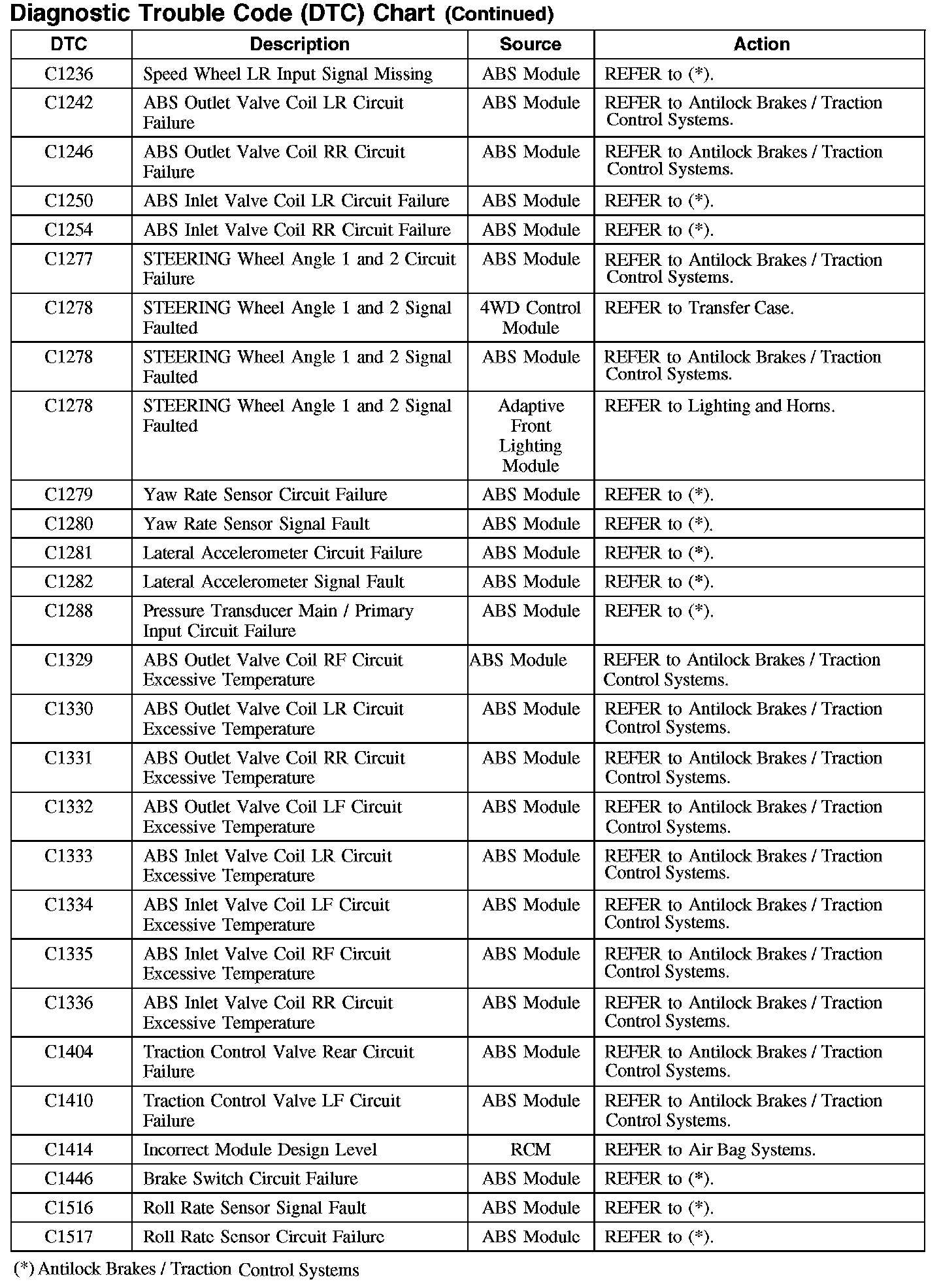 Diagnostic Trouble Code (DTC) Chart (Continued)

| DTC | Description | Source | Action |
|---|---|---|---|
| C1236 | Speed Wheel LR Input Signal Missing | ABS Module | REFER to (*). |
| C1242 | ABS Outlet Valve Coil LR Circuit Failure | ABS Module | REFER to Antilock Brakes / Traction Control Systems. |
| C1246 | ABS Outlet Valve Coil RR Circuit Failure | ABS Module | REFER to Antilock Brakes / Traction Control Systems. |
| C1250 | ABS Inlet Valve Coil LR Circuit Failure | ABS Module | REFER to (*). |
| C1254 | ABS Inlet Valve Coil RR Circuit Failure | ABS Module | REFER to (*). |
| C1277 | STEERING Wheel Angle 1 and 2 Circuit Failure | ABS Module | REFER to Antilock Brakes / Traction Control Systems. |
| C1278 | STEERING Wheel Angle 1 and 2 Signal Faulted | 4WD Control Module | REFER to Transfer Case. |
| C1278 | STEERING Wheel Angle 1 and 2 Signal Faulted | ABS Module | REFER to Antilock Brakes / Traction Control Systems. |
| C1278 | STEERING Wheel Angle 1 and 2 Signal Faulted | Adaptive Front Lighting Module | REFER to Lighting and Horns. |
| C1279 | Yaw Rate Sensor Circuit Failure | ABS Module | REFER to (*). |
| C1280 | Yaw Rate Sensor Signal Fault | ABS Module | REFER to (*). |
| C1281 | Lateral Accelerometer Circuit Failure | ABS Module | REFER to (*). |
| C1282 | Lateral Accelerometer Signal Fault | ABS Module | REFER to (*). |
| C1288 | Pressure Transducer Main / Primary Input Circuit Failure | ABS Module | REFER to (*). |
| C1329 | ABS Outlet Valve Coil RF Circuit Excessive Temperature | ABS Module | REFER to Antilock Brakes / Traction Control Systems. |
| C1330 | ABS Outlet Valve Coil LR Circuit Excessive Temperature | ABS Module | REFER to Antilock Brakes / Traction Control Systems. |
| C1331 | ABS Outlet Valve Coil RR Circuit Excessive Temperature | ABS Module | REFER to Antilock Brakes / Traction Control Systems. |
| C1332 | ABS Outlet Valve Coil LF Circuit Excessive Temperature | ABS Module | REFER to Antilock Brakes / Traction Control Systems. |
| C1333 | ABS Inlet Valve Coil LR Circuit Excessive Temperature | ABS Module | REFER to Antilock Brakes / Traction Control Systems. |
| C1334 | ABS Inlet Valve Coil LF Circuit Excessive Temperature | ABS Module | REFER to Antilock Brakes / Traction Control Systems. |
| C1335 | ABS Inlet Valve Coil RF Circuit Excessive Temperature | ABS Module | REFER to Antilock Brakes / Traction Control Systems. |
| C1336 | ABS Inlet Valve Coil RR Circuit Excessive Temperature | ABS Module | REFER to Antilock Brakes / Traction Control Systems. |
| C1404 | Traction Control Valve Rear Circuit Failure | ABS Module | REFER to Antilock Brakes / Traction Control Systems. |
| C1410 | Traction Control Valve LF Circuit Failure | ABS Module | REFER to Antilock Brakes / Traction Control Systems. |
| C1414 | Incorrect Module Design Level | RCM | REFER to Air Bag Systems. |
| C1446 | Brake Switch Circuit Failure | ABS Module | REFER to (*). |
| C1516 | Roll Rate Sensor Signal Fault | ABS Module | REFER to (*). |
| C1517 | Roll Rate Sensor Circuit Failure | ABS Module | REFER to (*). |

(*) Antilock Brakes / Traction Control Systems